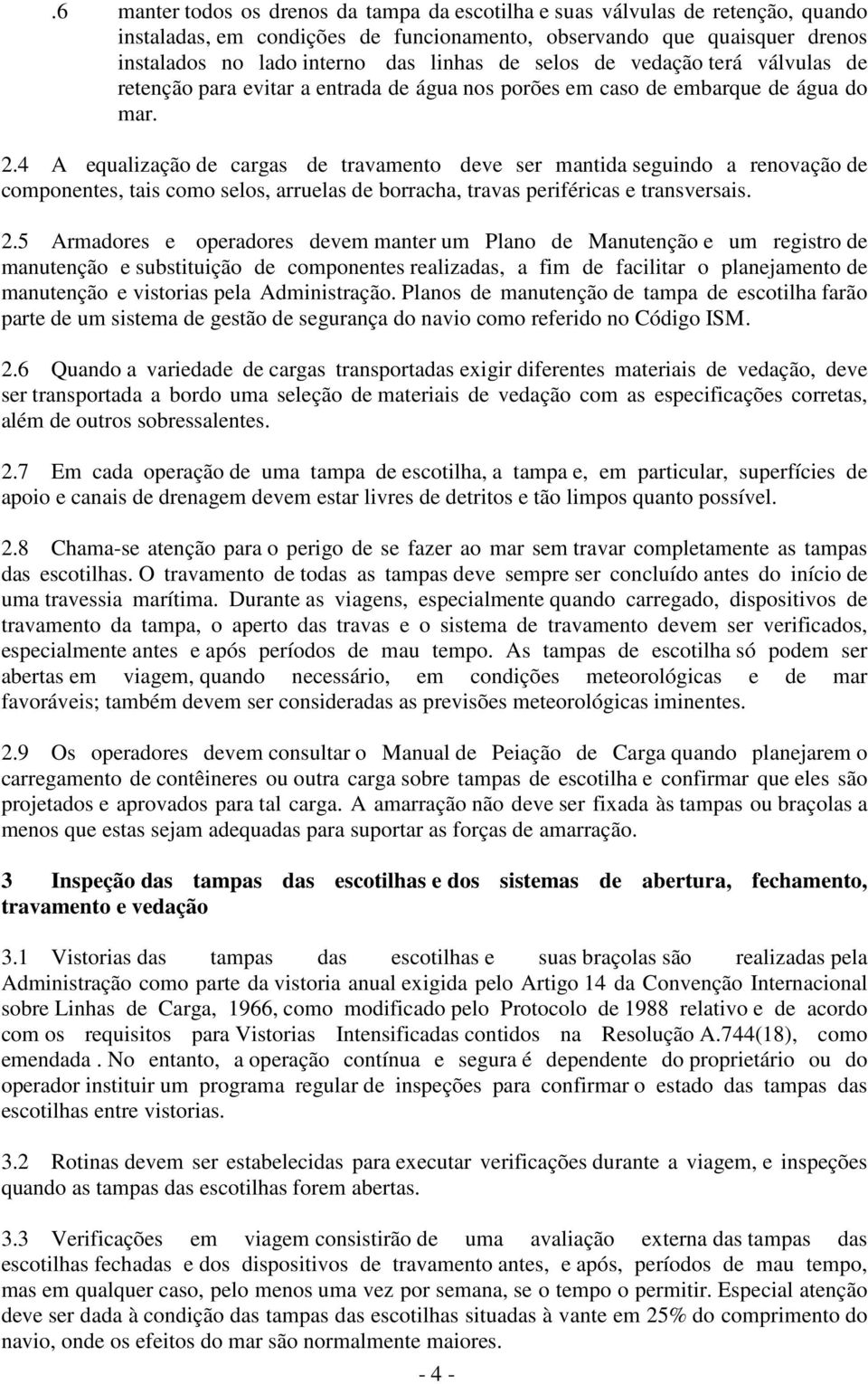 .6 manter todos os drenos da tampa da escotilha e suas válvulas de retenção, quando instaladas, em condições de funcionamento, observando que quaisquer drenos instalados no lado interno das linhas de selos de vedação terá válvulas de retenção para evitar a entrada de água nos porões em caso de embarque de água do mar.

2.4 A equalização de cargas de travamento deve ser mantida seguindo a renovação de componentes, tais como selos, arruelas de borracha, travas periféricas e transversais.

2.5 Armadores e operadores devem manter um Plano de Manutenção e um registro de manutenção e substituição de componentes realizadas, a fim de facilitar o planejamento de manutenção e vistorias pela Administração. Planos de manutenção de tampa de escotilha farão parte de um sistema de gestão de segurança do navio como referido no Código ISM.

2.6 Quando a variedade de cargas transportadas exigir diferentes materiais de vedação, deve ser transportada a bordo uma seleção de materiais de vedação com as especificações corretas, além de outros sobressalentes.

2.7 Em cada operação de uma tampa de escotilha, a tampa e, em particular, superfícies de apoio e canais de drenagem devem estar livres de detritos e tão limpos quanto possível.

2.8 Chama-se atenção para o perigo de se fazer ao mar sem travar completamente as tampas das escotilhas. O travamento de todas as tampas deve sempre ser concluído antes do início de uma travessia marítima. Durante as viagens, especialmente quando carregado, dispositivos de travamento da tampa, o aperto das travas e o sistema de travamento devem ser verificados, especialmente antes e após períodos de mau tempo. As tampas de escotilha só podem ser abertas em viagem, quando necessário, em condições meteorológicas e de mar favoráveis; também devem ser consideradas as previsões meteorológicas iminentes.

2.9 Os operadores devem consultar o Manual de Peiação de Carga quando planejarem o carregamento de contêineres ou outra carga sobre tampas de escotilha e confirmar que eles são projetados e aprovados para tal carga. A amarração não deve ser fixada às tampas ou braçolas a menos que estas sejam adequadas para suportar as forças de amarração.

3 Inspeção das tampas das escotilhas e dos sistemas de abertura, fechamento, travamento e vedação

3.1 Vistorias das tampas das escotilhas e suas braçolas são realizadas pela Administração como parte da vistoria anual exigida pelo Artigo 14 da Convenção Internacional sobre Linhas de Carga, 1966, como modificado pelo Protocolo de 1988 relativo e de acordo com os requisitos para Vistorias Intensificadas contidos na Resolução A.744(18), como emendada . No entanto, a operação contínua e segura é dependente do proprietário ou do operador instituir um programa regular de inspeções para confirmar o estado das tampas das escotilhas entre vistorias.

3.2 Rotinas devem ser estabelecidas para executar verificações durante a viagem, e inspeções quando as tampas das escotilhas forem abertas.

3.3 Verificações em viagem consistirão de uma avaliação externa das tampas das escotilhas fechadas e dos dispositivos de travamento antes, e após, períodos de mau tempo, mas em qualquer caso, pelo menos uma vez por semana, se o tempo o permitir. Especial atenção deve ser dada à condição das tampas das escotilhas situadas à vante em 25% do comprimento do navio, onde os efeitos do mar são normalmente maiores.

- 4 -